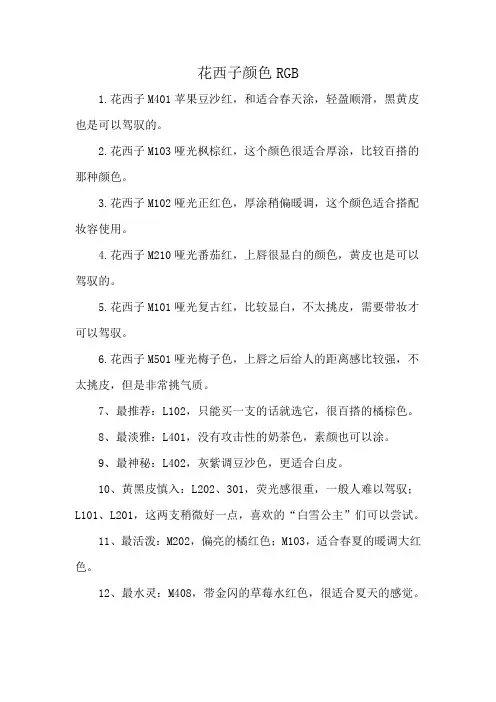 花西子颜色 RGB

1.花西子 M401 苹果豆沙红，和适合春天涂，轻盈顺滑，黑黄皮也是可以驾驭的。

2.花西子 M103 哑光枫棕红，这个颜色很适合厚涂，比较百搭的那种颜色。

3.花西子 M102 哑光正红色，厚涂稍偏暖调，这个颜色适合搭配妆容使用。

4.花西子 M210 哑光番茄红，上唇很显白的颜色，黄皮也是可以驾驭的。

5.花西子 M101 哑光复古红，比较显白，不太挑皮，需要带妆才可以驾驭。

6.花西子 M501 哑光梅子色，上唇之后给人的距离感比较强，不太挑皮，但是非常挑气质。

7、最推荐：L102，只能买一支的话就选它，很百搭的橘棕色。

8、最淡雅：L401，没有攻击性的奶茶色，素颜也可以涂。

9、最神秘：L402，灰紫调豆沙色，更适合白皮。

10、黄黑皮慎入：L202、301，荧光感很重，一般人难以驾驭；L101、L201，这两支稍微好一点，喜欢的“白雪公主”们可以尝试。

11、最活泼：M202，偏亮的橘红色；M103，适合春夏的暖调大红色。

12、最水灵：M408，带金闪的草莓水红色，很适合夏天的感觉。